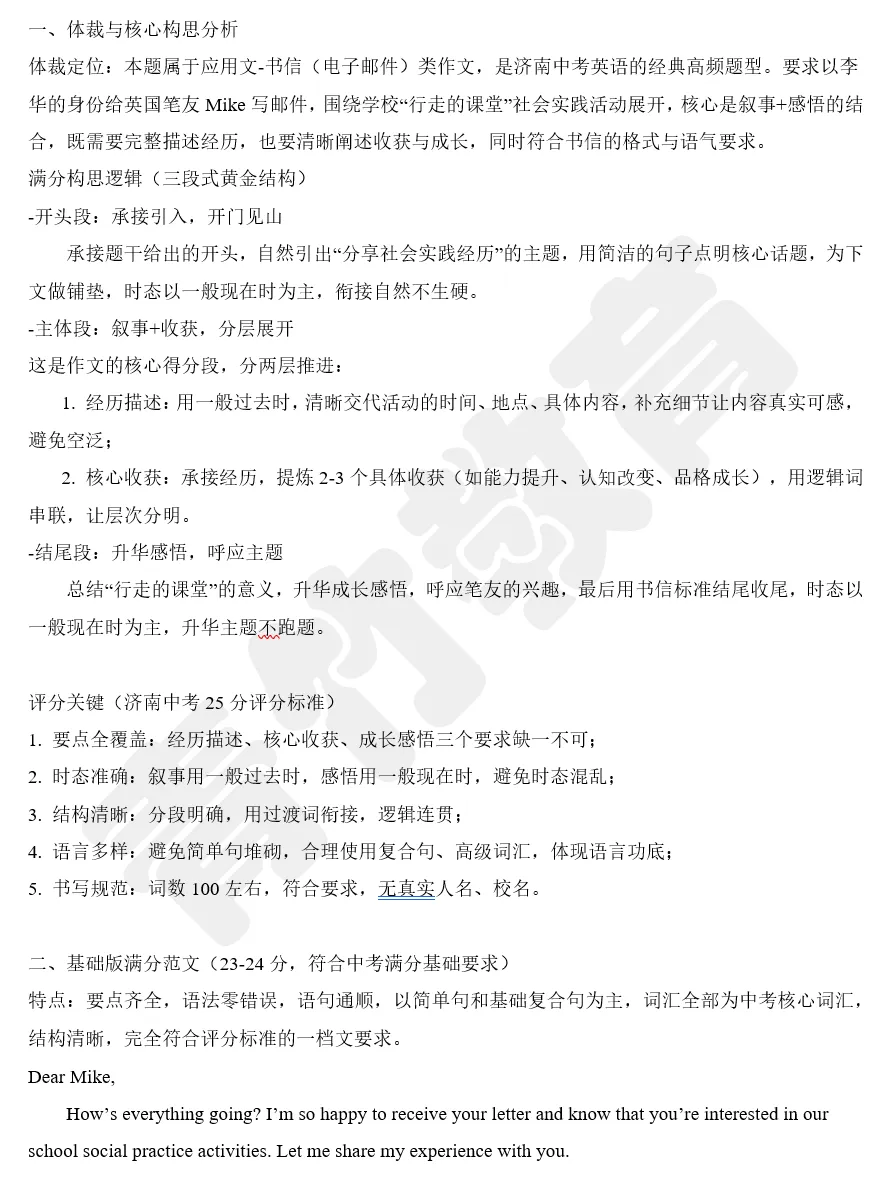 一、体裁与核心构思分析
体裁定位：本题属于应用文-书信（电子邮件）类作文，是济南中考英语的经典高频题型。要求以李华的身份给英国笔友 Mike 写邮件，围绕学校“行走的课堂”社会实践活动展开，核心是叙事+感悟的结合，既需要完整描述经历，也要清晰阐述收获与成长，同时符合书信的格式与语气要求。
满分构思逻辑（三段式黄金结构）
-开头段：承接引入，开门见山
承接题干给出的开头，自然引出“分享社会实践经历”的主题，用简洁的句子点明核心话题，为下文做铺垫，时态以一般现在时为主，衔接自然不生硬。
-主体段：叙事+收获，分层展开
这是作文的核心得分段，分两层推进：
1. 经历描述：用一般过去时，清晰交代活动的时间、地点、具体内容，补充细节让内容真实可感，避免空泛；
2. 核心收获：承接经历，提炼 2-3 个具体收获（如能力提升、认知改变、品格成长），用逻辑词串联，让层次分明。
-结尾段：升华感悟，呼应主题
总结“行走的课堂”的意义，升华成长感悟，呼应笔友的兴趣，最后用书信标准结尾收尾，时态以一般现在时为主，升华主题不跑题。

评分关键（济南中考 25 分评分标准）
1. 要点全覆盖：经历描述、核心收获、成长感悟三个要求缺一不可；
2. 时态准确：叙事用一般过去时，感悟用一般现在时，避免时态混乱；
3. 结构清晰：分段明确，用过渡词衔接，逻辑连贯；
4. 语言多样：避免简单句堆砌，合理使用复合句、高级词汇，体现语言功底；
5. 书写规范：词数 100 左右，符合要求，无真实人名、校名。

二、基础版满分范文（23-24 分，符合中考满分基础要求）
特点：要点齐全，语法零错误，语句通顺，以简单句和基础复合句为主，词汇全部为中考核心词汇，结构清晰，完全符合评分标准的一档文要求。
Dear Mike,
How’s everything going? I’m so happy to receive your letter and know that you’re interested in our school social practice activities. Let me share my experience with you.